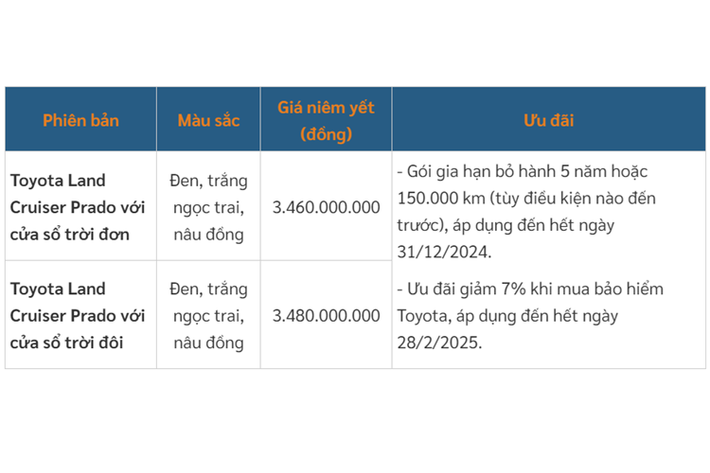 | Phiên bản | Màu sắc | Giá niêm yết (đồng) | Ưu đãi |
|---|---|---|---|
| Toyota Land Cruiser Prado với cửa sổ trời đơn | Đen, trắng ngọc trai, nâu đồng | 3.460.000.000 | - Gói gia hạn bỏ hành 5 năm hoặc 150.000 km (tùy điều kiện nào đến trước), áp dụng đến hết ngày 31/12/2024. - Ưu đãi giảm 7% khi mua bảo hiểm Toyota, áp dụng đến hết ngày 28/2/2025. |
| Toyota Land Cruiser Prado với cửa sổ trời đôi | Đen, trắng ngọc trai, nâu đồng | 3.480.000.000 | |